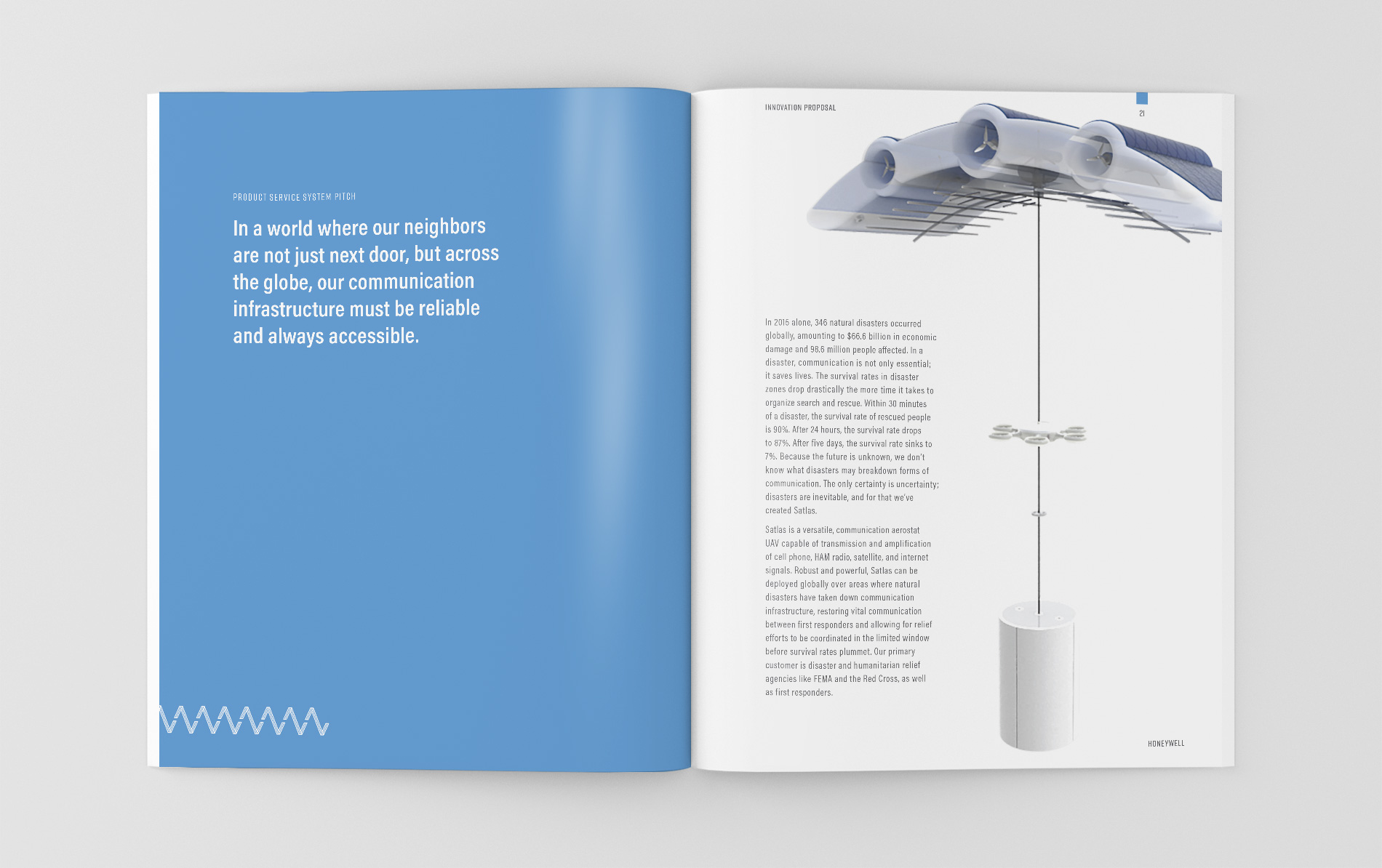 PRODUCT SERVICE SYSTEM PITCH

In a world where our neighbors are not just next door, but across the globe, our communication infrastructure must be reliable and always accessible.

INNOVATION PROPOSAL

21

In 2015 alone, 346 natural disasters occurred globally, amounting to $66.6 billion in economic damage and 98.6 million people affected. In a disaster, communication is not only essential; it saves lives. The survival rates in disaster zones drop drastically the more time it takes to organize search and rescue. Within 30 minutes of a disaster, the survival rate of rescued people is 90%. After 24 hours, the survival rate drops to 87%. After five days, the survival rate sinks to 7%. Because the future is unknown, we don't know what disasters may breakdown forms of communication. The only certainty is uncertainty; disasters are inevitable, and for that we've created Satlas.

Satlas is a versatile, communication aerostat UAV capable of transmission and amplification of cell phone, HAM radio, satellite, and internet signals. Robust and powerful, Satlas can be deployed globally over areas where natural disasters have taken down communication infrastructure, restoring vital communication between first responders and allowing for relief efforts to be coordinated in the limited window before survival rates plummet. Our primary customer is disaster and humanitarian relief agencies like FEMA and the Red Cross, as well as first responders.

HONEYWELL